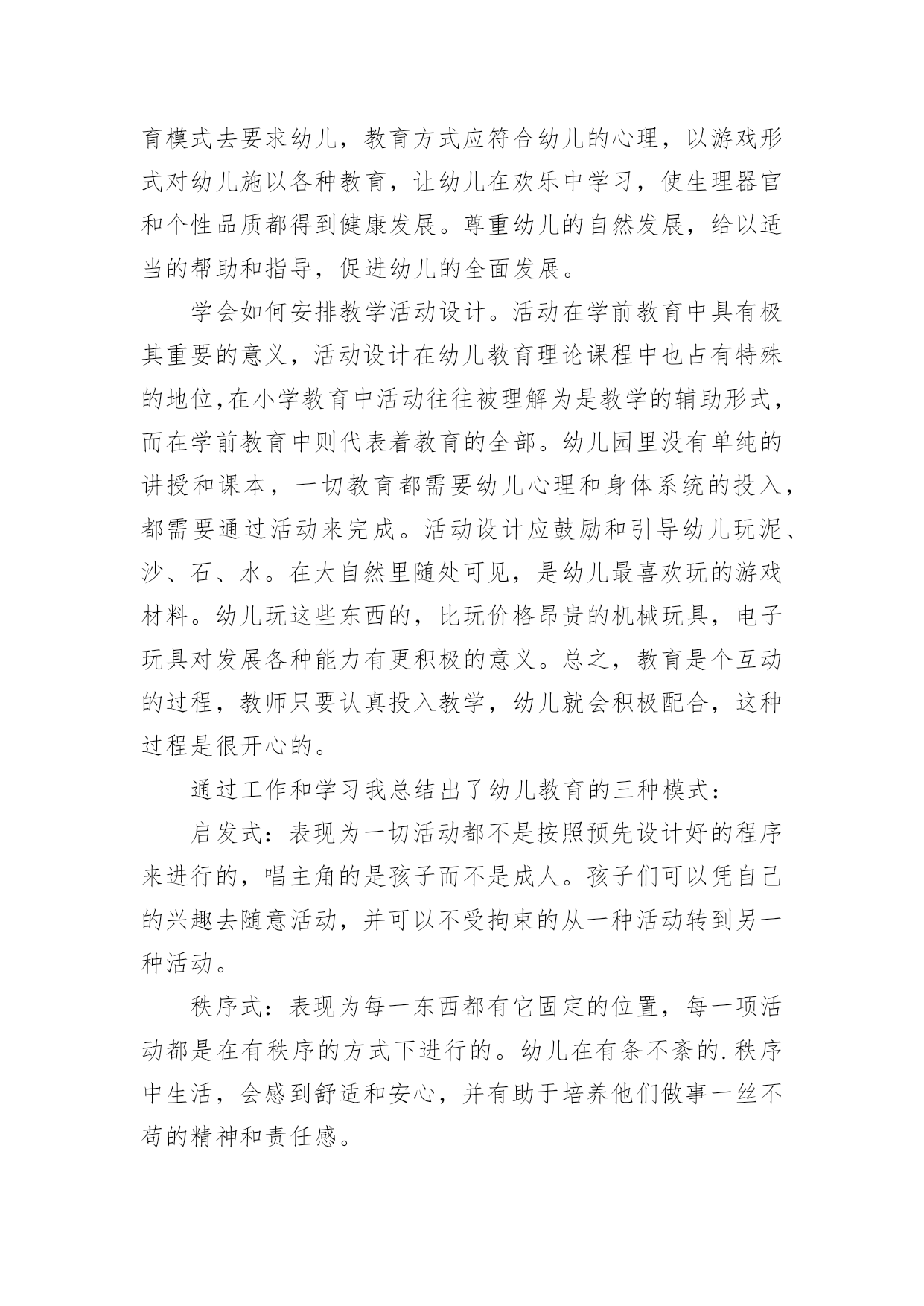 育模式去要求幼儿，教育方式应符合幼儿的心理，以游戏形式对幼儿施以各种教育，让幼儿在欢乐中学习，使生理器官和个性品质都得到健康发展。尊重幼儿的自然发展，给以适当的帮助和指导，促进幼儿的全面发展。

学会如何安排教学活动设计。活动在学前教育中具有极其重要的意义，活动设计在幼儿教育理论课程中也占有特殊的地位,在小学教育中活动往往被理解为是教学的辅助形式，而在学前教育中则代表着教育的全部。幼儿园里没有单纯的讲授和课本，一切教育都需要幼儿心理和身体系统的投入，都需要通过活动来完成。活动设计应鼓励和引导幼儿玩泥、沙、石、水。在大自然里随处可见，是幼儿最喜欢玩的游戏材料。幼儿玩这些东西的，比玩价格昂贵的机械玩具，电子玩具对发展各种能力有更积极的意义。总之，教育是个互动的过程，教师只要认真投入教学，幼儿就会积极配合，这种过程是很开心的。

通过工作和学习我总结出了幼儿教育的三种模式：

启发式：表现为一切活动都不是按照预先设计好的程序来进行的，唱主角的是孩子而不是成人。孩子们可以凭自己的兴趣去随意活动，并可以不受拘束的从一种活动转到另一种活动。

秩序式：表现为每一东西都有它固定的位置，每一项活动都是在有秩序的方式下进行的。幼儿在有条不紊的.秩序中生活，会感到舒适和安心，并有助于培养他们做事一丝不苟的精神和责任感。